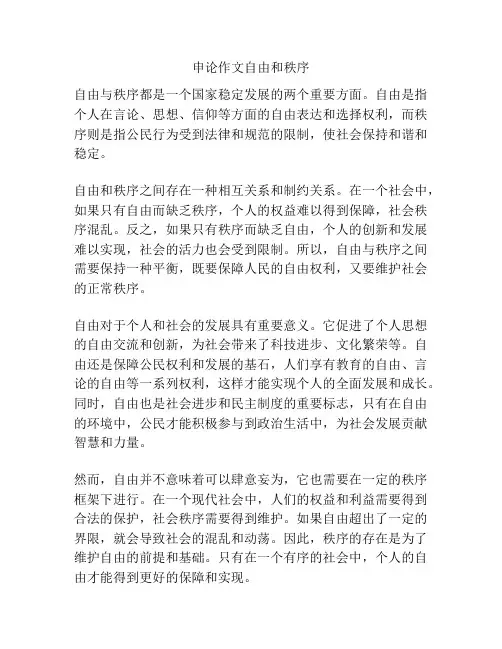 申论作文自由和秩序

自由与秩序都是一个国家稳定发展的两个重要方面。自由是指个人在言论、思想、信仰等方面的自由表达和选择权利，而秩序则是指公民行为受到法律和规范的限制，使社会保持和谐和稳定。

自由和秩序之间存在一种相互关系和制约关系。在一个社会中，如果只有自由而缺乏秩序，个人的权益难以得到保障，社会秩序混乱。反之，如果只有秩序而缺乏自由，个人的创新和发展难以实现，社会的活力也会受到限制。所以，自由与秩序之间需要保持一种平衡，既要保障人民的自由权利，又要维护社会的正常秩序。

自由对于个人和社会的发展具有重要意义。它促进了个人思想的自由交流和创新，为社会带来了科技进步、文化繁荣等。自由还是保障公民权利和发展的基石，人们享有教育的自由、言论的自由等一系列权利，这样才能实现个人的全面发展和成长。同时，自由也是社会进步和民主制度的重要标志，只有在自由的环境中，公民才能积极参与到政治生活中，为社会发展贡献智慧和力量。

然而，自由并不意味着可以肆意妄为，它也需要在一定的秩序框架下进行。在一个现代社会中，人们的权益和利益需要得到合法的保护，社会秩序需要得到维护。如果自由超出了一定的界限，就会导致社会的混乱和动荡。因此，秩序的存在是为了维护自由的前提和基础。只有在一个有序的社会中，个人的自由才能得到更好的保障和实现。